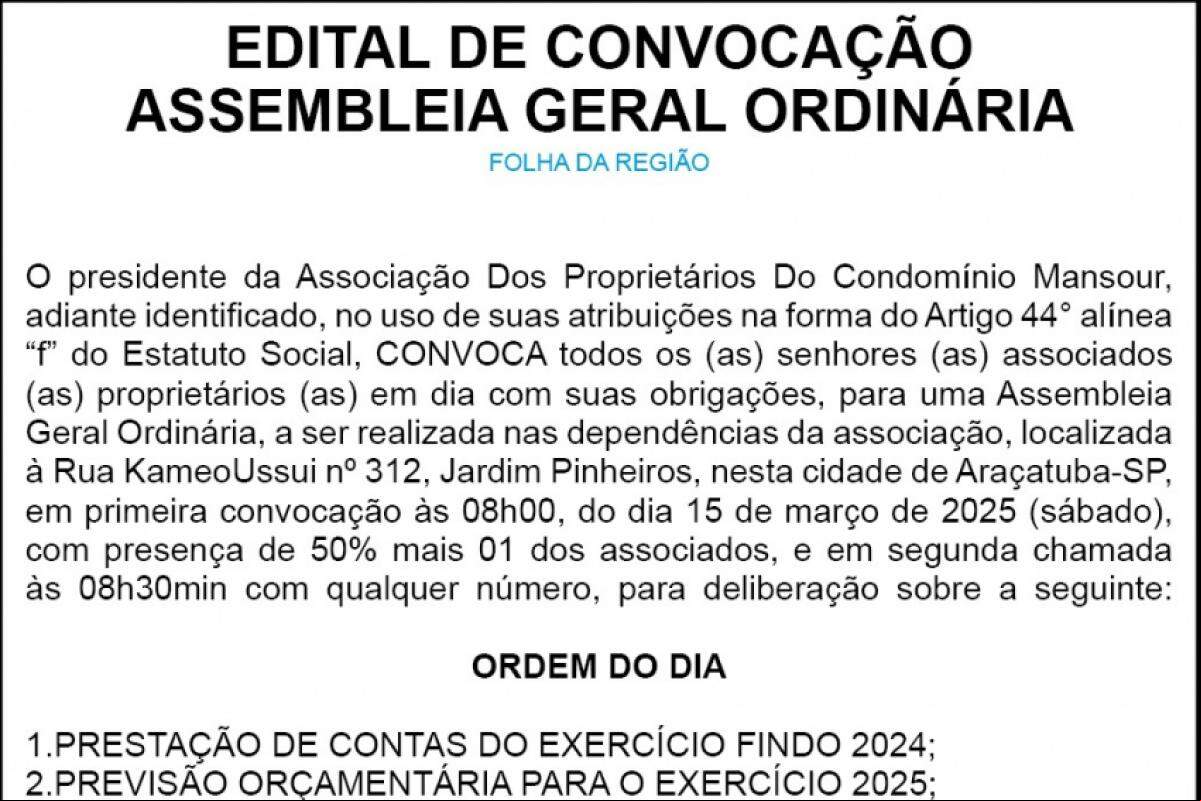 EDITAL DE CONVOCAÇÃO
ASSEMBLEIA GERAL ORDINÁRIA

FOLHA DA REGIÃO

O presidente da Associação Dos Proprietários Do Condomínio Mansour, adiante identificado, no uso de suas atribuições na forma do Artigo 44° alínea “f” do Estatuto Social, CONVOCA todos os (as) senhores (as) associados (as) proprietários (as) em dia com suas obrigações, para uma Assembleia Geral Ordinária, a ser realizada nas dependências da associação, localizada à Rua KameoUssui nº 312, Jardim Pinheiros, nesta cidade de Araçatuba-SP, em primeira convocação às 08h00, do dia 15 de março de 2025 (sábado), com presença de 50% mais 01 dos associados, e em segunda chamada às 08h30min com qualquer número, para deliberação sobre a seguinte:

ORDEM DO DIA

1.PRESTAÇÃO DE CONTAS DO EXERCÍCIO FINDO 2024;
2.PREVISÃO ORÇAMENTÁRIA PARA O EXERCÍCIO 2025;